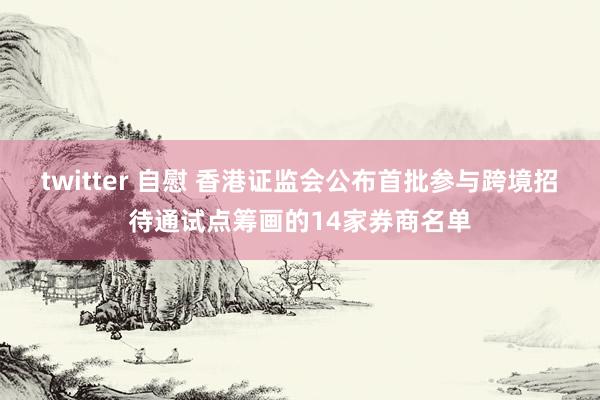 twitter 自慰 香港证监会公布首批参与跨境招待通试点筹画的14家券商名单